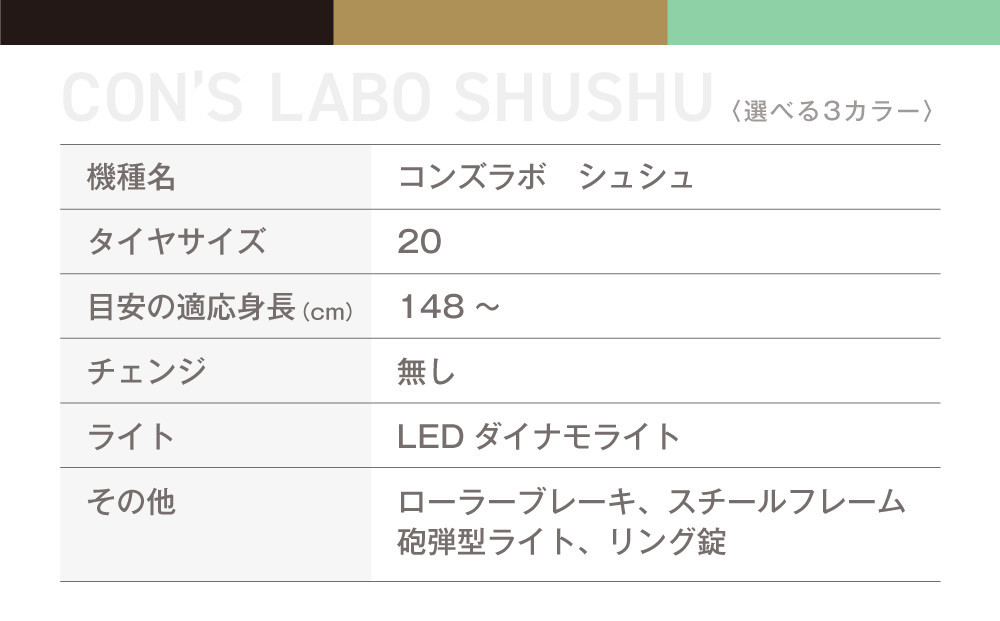 CON'S LABO SHUSHU 〈選べる3カラー〉

| 機種名 | コンズラボ　シュシュ |
|---|---|
| タイヤサイズ | 20 |
| 目安の適応身長 (cm) | 148 ~ |
| チェンジ | 無し |
| ライト | LED ダイナモライト |
| その他 | ローラーブレーキ、スチールフレーム 砲弾型ライト、リング錠 |